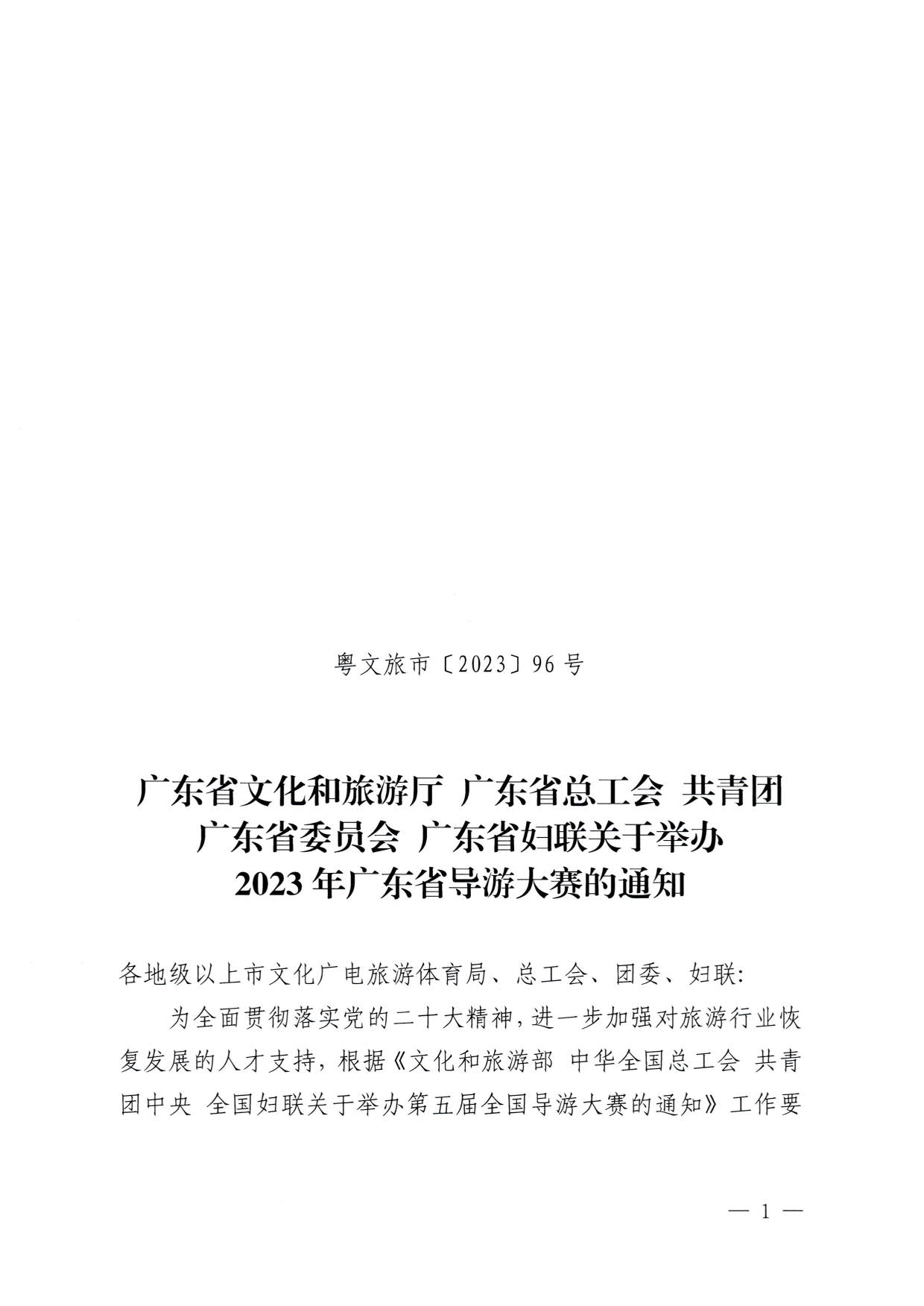 粤文旅市〔2023〕96号

广东省文化和旅游厅 广东省总工会 共青团广东省委员会 广东省妇联关于举办2023年广东省导游大赛的通知

各地级以上市文化广电旅游体育局、总工会、团委、妇联：

为全面贯彻落实党的二十大精神，进一步加强对旅游行业恢复发展的人才支持，根据《文化和旅游部 中华全国总工会 共青团中央 全国妇联关于举办第五届全国导游大赛的通知》工作要

— 1 —